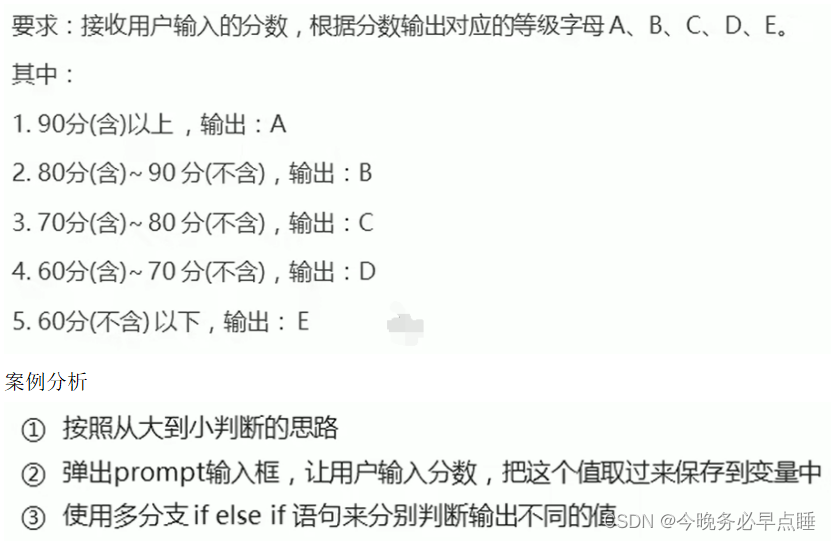 要求：接收用户输入的分数，根据分数输出对应的等级字母 A、B、C、D、E。

其中：

1. 90分(含)以上，输出：A

2. 80分(含)~ 90 分(不含)，输出：B

3. 70分(含)~ 80 分(不含)，输出：C

4. 60分(含)~ 70 分(不含)，输出：D

5. 60分(不含) 以下，输出： E

案例分析

① 按照从大到小判断的思路

② 弹出prompt输入框，让用户输入分数，把这个值取过来保存到变量中

③ 使用多分支 if else if 语句来分别判断输出不同的值

CSDN @今晚务必早点睡